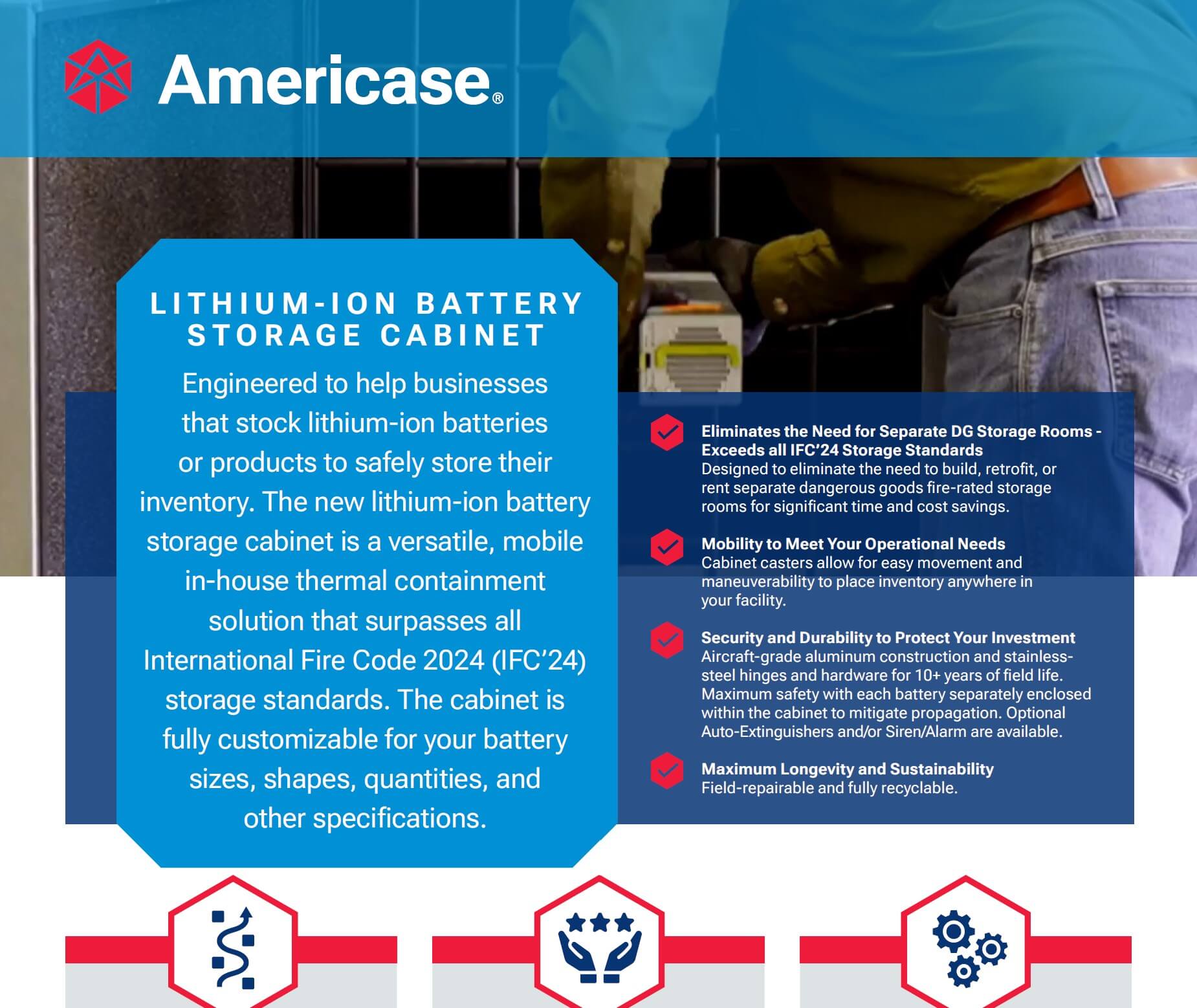 Americase®

LITHIUM-ION BATTERY STORAGE CABINET

Engineered to help businesses that stock lithium-ion batteries or products to safely store their inventory. The new lithium-ion battery storage cabinet is a versatile, mobile in-house thermal containment solution that surpasses all International Fire Code 2024 (IFC'24) storage standards. The cabinet is fully customizable for your battery sizes, shapes, quantities, and other specifications.

Eliminates the Need for Separate DG Storage Rooms - Exceeds all IFC'24 Storage Standards
Designed to eliminate the need to build, retrofit, or rent separate dangerous goods fire-rated storage rooms for significant time and cost savings.

Mobility to Meet Your Operational Needs
Cabinet casters allow for easy movement and maneuverability to place inventory anywhere in your facility.

Security and Durability to Protect Your Investment
Aircraft-grade aluminum construction and stainless-steel hinges and hardware for 10+ years of field life. Maximum safety with each battery separately enclosed within the cabinet to mitigate propagation. Optional Auto-Extinguishers and/or Siren/Alarm are available.

Maximum Longevity and Sustainability
Field-repairable and fully recyclable.